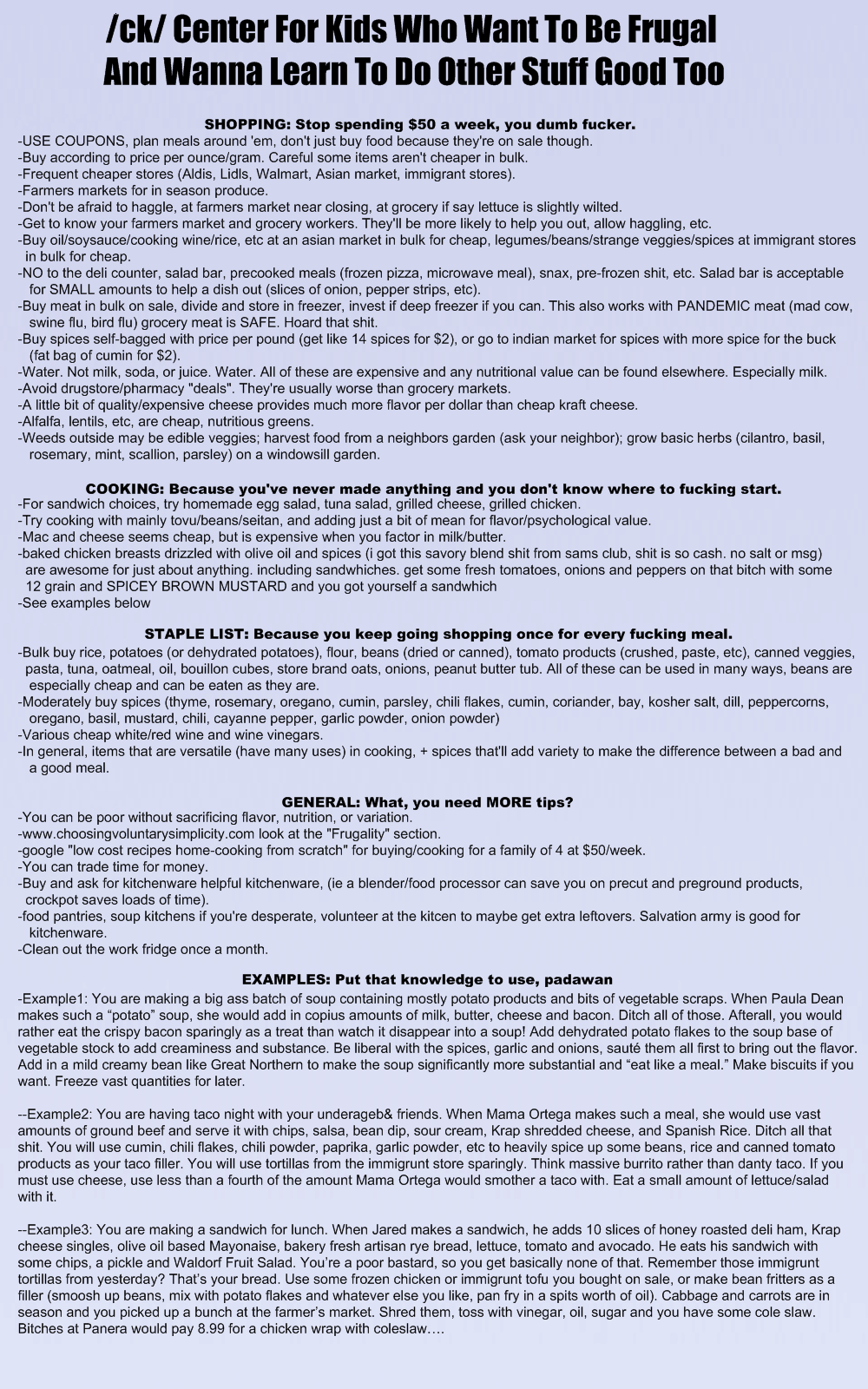 /ck/ Center For Kids Who Want To Be Frugal And Wanna Learn To Do Other Stuff Good Too

SHOPPING: Stop spending $50 a week, you dumb fucker.
-USE COUPONS, plan meals around 'em, don't just buy food because they're on sale though.
-Buy according to price per ounce/gram. Careful some items aren't cheaper in bulk.
-Frequent cheaper stores (Aldis, Lidls, Walmart, Asian market, immigrant stores).
-Farmers markets for in season produce.
-Don't be afraid to haggle, at farmers market near closing, at grocery if say lettuce is slightly wilted.
-Get to know your farmers market and grocery workers. They'll be more likely to help you out, allow haggling, etc.
-Buy oil/soysauce/cooking wine/rice, etc at an asian market in bulk for cheap, legumes/beans/strange veggies/spices at immigrant stores in bulk for cheap.
-NO to the deli counter, salad bar, precooked meals (frozen pizza, microwave meal), snax, pre-frozen shit, etc. Salad bar is acceptable for SMALL amounts to help a dish out (slices of onion, pepper strips, etc).
-Buy meat in bulk on sale, divide and store in freezer, invest if deep freezer if you can. This also works with PANDEMIC meat (mad cow, swine flu, bird flu) grocery meat is SAFE. Hoard that shit.
-Buy spices self-bagged with price per pound (get like 14 spices for $2), or go to indian market for spices with more spice for the buck (fat bag of cumin for $2).
-Water. Not milk, soda, or juice. Water. All of these are expensive and any nutritional value can be found elsewhere. Especially milk.
-Avoid drugstore/pharmacy "deals". They're usually worse than grocery markets.
-A little bit of quality/expensive cheese provides much more flavor per dollar than cheap kraft cheese.
-Alfalfa, lentils, etc, are cheap, nutritious greens.
-Weeds outside may be edible veggies; harvest food from a neighbors garden (ask your neighbor); grow basic herbs (cilantro, basil, rosemary, mint, scallion, parsley) on a windowsill garden.

COOKING: Because you've never made anything and you don't know where to fucking start.
-For sandwich choices, try homemade egg salad, tuna salad, grilled cheese, grilled chicken.
-Try cooking with mainly tovu/beans/seitan, and adding just a bit of mean for flavor/psychological value.
-Mac and cheese seems cheap, but is expensive when you factor in milk/butter.
-baked chicken breasts drizzled with olive oil and spices (i got this savory blend shit from sams club, shit is so cash. no salt or msg) are awesome for just about anything. including sandwhiches. get some fresh tomatoes, onions and peppers on that bitch with some 12 grain and SPICEY BROWN MUSTARD and you got yourself a sandwhich
-See examples below

STAPLE LIST: Because you keep going shopping once for every fucking meal.
-Bulk buy rice, potatoes (or dehydrated potatoes), flour, beans (dried or canned), tomato products (crushed, paste, etc), canned veggies, pasta, tuna, oatmeal, oil, bouillon cubes, store brand oats, onions, peanut butter tub. All of these can be used in many ways, beans are especially cheap and can be eaten as they are.
-Moderately buy spices (thyme, rosemary, oregano, cumin, parsley, chili flakes, cumin, coriander, bay, kosher salt, dill, peppercorns, oregano, basil, mustard, chili, cayanne pepper, garlic powder, onion powder)
-Various cheap white/red wine and wine vinegars.
-In general, items that are versatile (have many uses) in cooking, + spices that'll add variety to make the difference between a bad and a good meal.

GENERAL: What, you need MORE tips?
-You can be poor without sacrificing flavor, nutrition, or variation.
-www.choosingvoluntarysimplicity.com look at the "Frugality" section.
-google "low cost recipes home-cooking from scratch" for buying/cooking for a family of 4 at $50/week.
-You can trade time for money.
-Buy and ask for kitchenware helpful kitchenware, (ie a blender/food processor can save you on precut and preground products, crockpot saves loads of time).
-food pantries, soup kitchens if you're desperate, volunteer at the kitcen to maybe get extra leftovers. Salvation army is good for kitchenware.
-Clean out the work fridge once a month.

EXAMPLES: Put that knowledge to use, padawan
-Example1: You are making a big ass batch of soup containing mostly potato products and bits of vegetable scraps. When Paula Dean makes such a “potato” soup, she would add in copius amounts of milk, butter, cheese and bacon. Ditch all of those. Afterall, you would rather eat the crispy bacon sparingly as a treat than watch it disappear into a soup! Add dehydrated potato flakes to the soup base of vegetable stock to add creaminess and substance. Be liberal with the spices, garlic and onions, sauté them all first to bring out the flavor. Add in a mild creamy bean like Great Northern to make the soup significantly more substantial and “eat like a meal.” Make biscuits if you want. Freeze vast quantities for later.

--Example2: You are having taco night with your underageb& friends. When Mama Ortega makes such a meal, she would use vast amounts of ground beef and serve it with chips, salsa, bean dip, sour cream, Krap shredded cheese, and Spanish Rice. Ditch all that shit. You will use cumin, chili flakes, chili powder, paprika, garlic powder, etc to heavily spice up some beans, rice and canned tomato products as your taco filler. You will use tortillas from the immigrunt store sparingly. Think massive burrito rather than danty taco. If you must use cheese, use less than a fourth of the amount Mama Ortega would smother a taco with. Eat a small amount of lettuce/salad with it.

--Example3: You are making a sandwich for lunch. When Jared makes a sandwich, he adds 10 slices of honey roasted deli ham, Krap cheese singles, olive oil based Mayonaise, bakery fresh artisan rye bread, lettuce, tomato and avocado. He eats his sandwich with some chips, a pickle and Waldorf Fruit Salad. You’re a poor bastard, so you get basically none of that. Remember those immigrunt tortillas from yesterday? That’s your bread. Use some frozen chicken or immigrunt tofu you bought on sale, or make bean fritters as a filler (smoosh up beans, mix with potato flakes and whatever else you like, pan fry in a spits worth of oil). Cabbage and carrots are in season and you picked up a bunch at the farmer’s market. Shred them, toss with vinegar, oil, sugar and you have some cole slaw. Bitches at Panera would pay 8.99 for a chicken wrap with coleslaw….